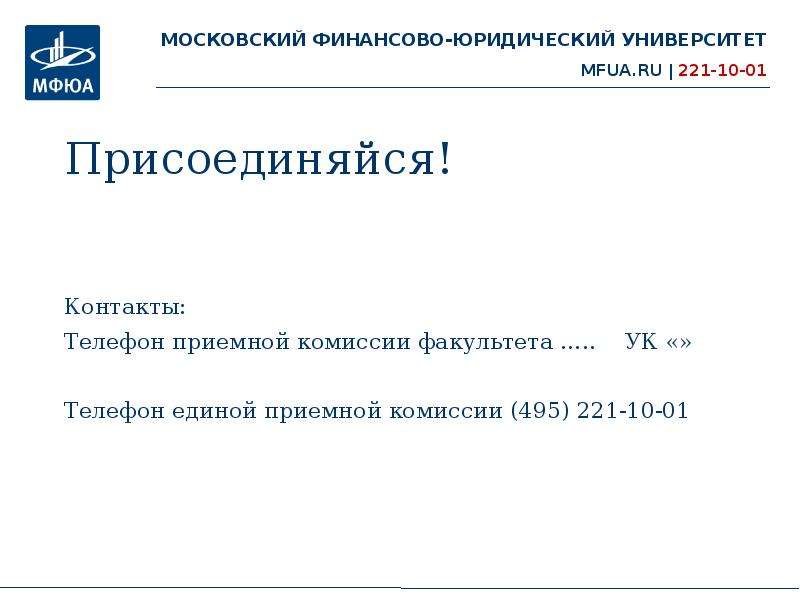 МФЮА

МОСКОВСКИЙ ФИНАНСОВО-ЮРИДИЧЕСКИЙ УНИВЕРСИТЕТ

MFUA.RU | 221-10-01

Присоединяйся!

Контакты:

Телефон приемной комиссии факультета .....     УК «»

Телефон единой приемной комиссии (495) 221-10-01